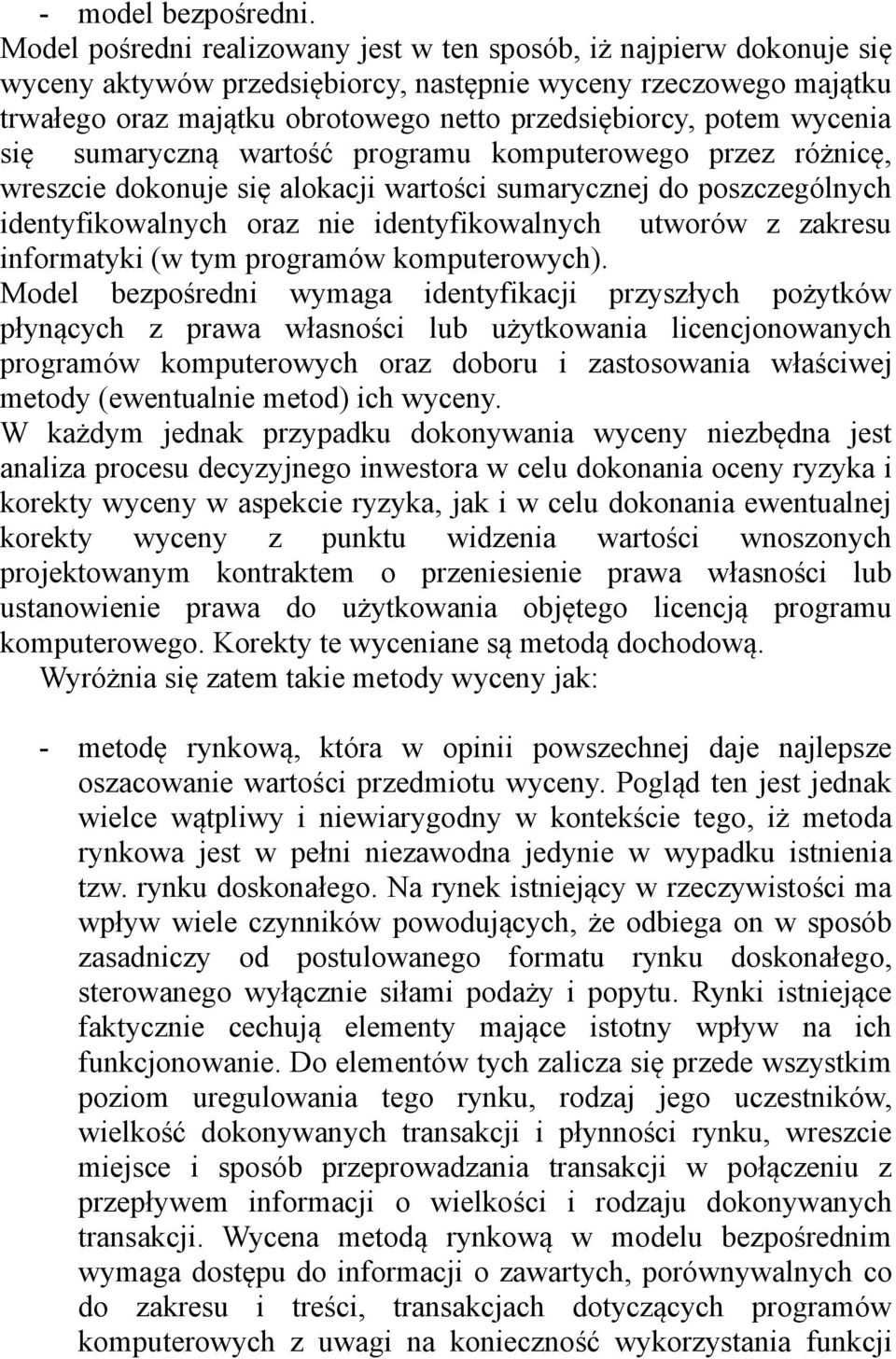 - model bezpośredni.

Model pośredni realizowany jest w ten sposób, iż najpierw dokonuje się wyceny aktywów przedsiębiorcy, następnie wyceny rzeczowego majątku trwałego oraz majątku obrotowego netto przedsiębiorcy, potem wycenia się sumaryczną wartość programu komputerowego przez różnicę, wreszcie dokonuje się alokacji wartości sumarycznej do poszczególnych identyfikowalnych oraz nie identyfikowalnych utworów z zakresu informatyki (w tym programów komputerowych).

Model bezpośredni wymaga identyfikacji przyszłych pożytków płynących z prawa własności lub użytkowania licencjonowanych programów komputerowych oraz doboru i zastosowania właściwej metody (ewentualnie metod) ich wyceny.

W każdym jednak przypadku dokonywania wyceny niezbędna jest analiza procesu decyzyjnego inwestora w celu dokonania oceny ryzyka i korekty wyceny w aspekcie ryzyka, jak i w celu dokonania ewentualnej korekty wyceny z punktu widzenia wartości wnoszonych projektowanym kontraktem o przeniesienie prawa własności lub ustanowienie prawa do użytkowania objętego licencją programu komputerowego. Korekty te wyceniane są metodą dochodową.

Wyróżnia się zatem takie metody wyceny jak:

- metodę rynkową, która w opinii powszechnej daje najlepsze oszacowanie wartości przedmiotu wyceny. Pogląd ten jest jednak wielce wątpliwy i niewiarygodny w kontekście tego, iż metoda rynkowa jest w pełni niezawodna jedynie w wypadku istnienia tzw. rynku doskonałego. Na rynek istniejący w rzeczywistości ma wpływ wiele czynników powodujących, że odbiega on w sposób zasadniczy od postulowanego formatu rynku doskonałego, sterowanego wyłącznie siłami podaży i popytu. Rynki istniejące faktycznie cechują elementy mające istotny wpływ na ich funkcjonowanie. Do elementów tych zalicza się przede wszystkim poziom uregulowania tego rynku, rodzaj jego uczestników, wielkość dokonywanych transakcji i płynności rynku, wreszcie miejsce i sposób przeprowadzania transakcji w połączeniu z przepływem informacji o wielkości i rodzaju dokonywanych transakcji. Wycena metodą rynkową w modelu bezpośrednim wymaga dostępu do informacji o zawartych, porównywalnych co do zakresu i treści, transakcjach dotyczących programów komputerowych z uwagi na konieczność wykorzystania funkcji